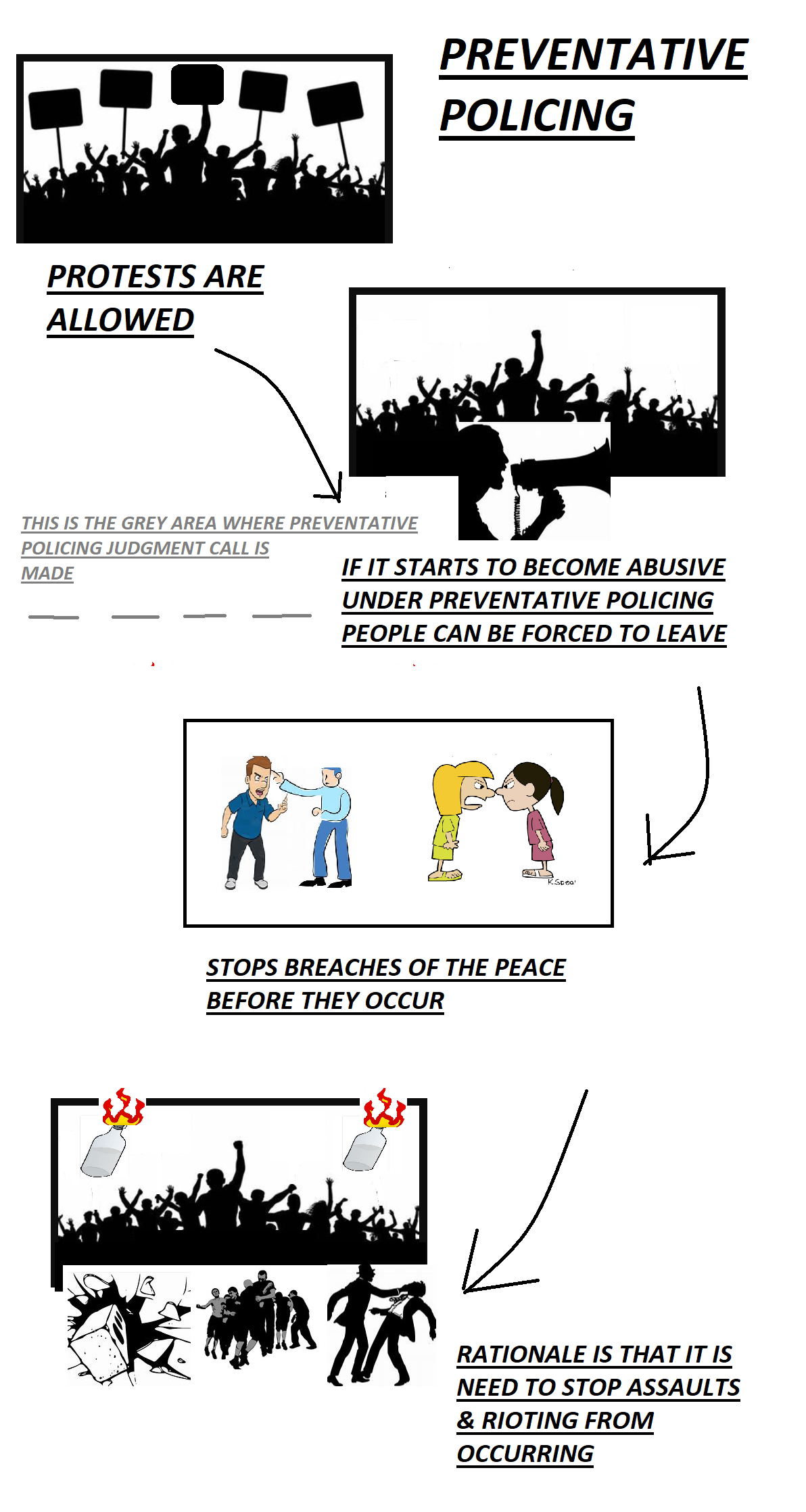 PREVENTATIVE POLICING

PROTESTS ARE ALLOWED

THIS IS THE GREY AREA WHERE PREVENTATIVE POLICING JUDGMENT CALL IS MADE

IF IT STARTS TO BECOME ABUSIVE UNDER PREVENTATIVE POLICING PEOPLE CAN BE FORCED TO LEAVE

K.Spear

STOPS BREACHES OF THE PEACE BEFORE THEY OCCUR

RATIONALE IS THAT IT IS NEED TO STOP ASSAULTS & RIOTING FROM OCCURRING